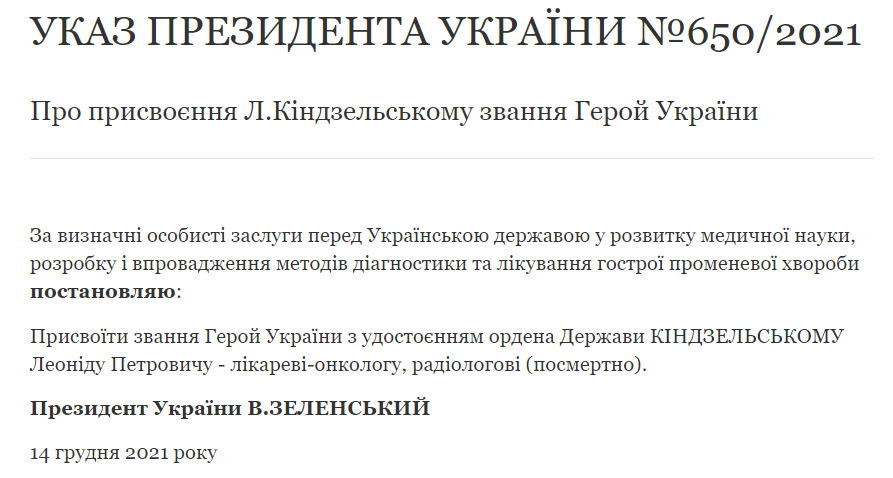 УКАЗ ПРЕЗИДЕНТА УКРАЇНИ №650/2021

Про присвоєння Л.Кіндзельському звання Герой України

За визначні особисті заслуги перед Українською державою у розвитку медичної науки, розробку і впровадження методів діагностики та лікування гострої променевої хвороби **постановляю**:

Присвоїти звання Герой України з удостоєнням ордена Держави КІНДЗЕЛЬСЬКОМУ Леоніду Петровичу - лікареві-онкологу, радіологові (посмертно).

**Президент України В.ЗЕЛЕНСЬКИЙ**

14 грудня 2021 року